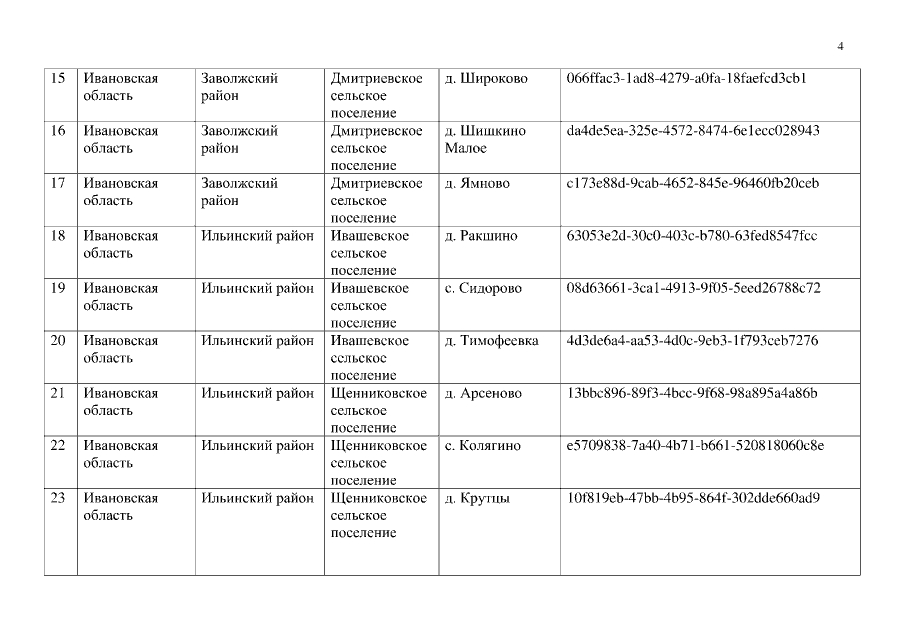 4

| 15 | Ивановская область | Заволжский район | Дмитриевское сельское поселение | д. Широково | 066ffac3-1ad8-4279-a0fa-18faefcd3cb1 |
|---|---|---|---|---|---|
| 16 | Ивановская область | Заволжский район | Дмитриевское сельское поселение | д. Шишкино Малое | da4de5ea-325e-4572-8474-6e1ecc028943 |
| 17 | Ивановская область | Заволжский район | Дмитриевское сельское поселение | д. Ямново | c173e88d-9cab-4652-845e-96460fb20ceb |
| 18 | Ивановская область | Ильинский район | Ивашевское сельское поселение | д. Ракшино | 63053e2d-30c0-403c-b780-63fed8547fcc |
| 19 | Ивановская область | Ильинский район | Ивашевское сельское поселение | с. Сидорово | 08d63661-3ca1-4913-9f05-5eed26788c72 |
| 20 | Ивановская область | Ильинский район | Ивашевское сельское поселение | д. Тимофеевка | 4d3de6a4-aa53-4d0c-9eb3-1f793ceb7276 |
| 21 | Ивановская область | Ильинский район | Щенниковское сельское поселение | д. Арсеново | 13bbc896-89f3-4bcc-9f68-98a895a4a86b |
| 22 | Ивановская область | Ильинский район | Щенниковское сельское поселение | с. Колягино | e5709838-7a40-4b71-b661-520818060c8e |
| 23 | Ивановская область | Ильинский район | Щенниковское сельское поселение | д. Крутцы | 10f819eb-47bb-4b95-864f-302dde660ad9 |